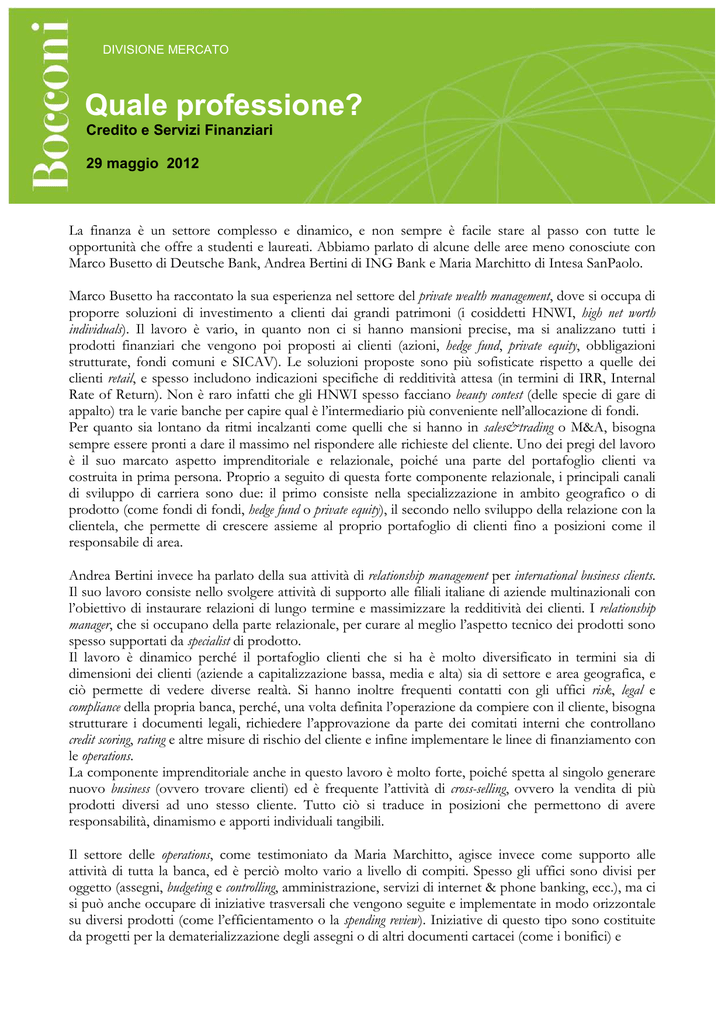 Bocconi

DIVISIONE MERCATO

Quale professione?

Credito e Servizi Finanziari

29 maggio 2012

La finanza è un settore complesso e dinamico, e non sempre è facile stare al passo con tutte le opportunità che offre a studenti e laureati. Abbiamo parlato di alcune delle aree meno conosciute con Marco Busetto di Deutsche Bank, Andrea Bertini di ING Bank e Maria Marchitto di Intesa SanPaolo.

Marco Busetto ha raccontato la sua esperienza nel settore del private wealth management, dove si occupa di proporre soluzioni di investimento a clienti dai grandi patrimoni (i cosiddetti HNWI, high net worth individuals). Il lavoro è vario, in quanto non ci si hanno mansioni precise, ma si analizzano tutti i prodotti finanziari che vengono poi proposti ai clienti (azioni, hedge fund, private equity, obbligazioni strutturate, fondi comuni e SICAV). Le soluzioni proposte sono più sofisticate rispetto a quelle dei clienti retail, e spesso includono indicazioni specifiche di redditività attesa (in termini di IRR, Internal Rate of Return). Non è raro infatti che gli HNWI spesso facciano beauty contest (delle specie di gare di appalto) tra le varie banche per capire qual è l'intermediario più conveniente nell'allocazione di fondi.
Per quanto sia lontano da ritmi incalzanti come quelli che si hanno in sales&trading o M&A, bisogna sempre essere pronti a dare il massimo nel rispondere alle richieste del cliente. Uno dei pregi del lavoro è il suo marcato aspetto imprenditoriale e relazionale, poiché una parte del portafoglio clienti va costruita in prima persona. Proprio a seguito di questa forte componente relazionale, i principali canali di sviluppo di carriera sono due: il primo consiste nella specializzazione in ambito geografico o di prodotto (come fondi di fondi, hedge fund o private equity), il secondo nello sviluppo della relazione con la clientela, che permette di crescere assieme al proprio portafoglio di clienti fino a posizioni come il responsabile di area.

Andrea Bertini invece ha parlato della sua attività di relationship management per international business clients. Il suo lavoro consiste nello svolgere attività di supporto alle filiali italiane di aziende multinazionali con l'obiettivo di instaurare relazioni di lungo termine e massimizzare la redditività dei clienti. I relationship manager, che si occupano della parte relazionale, per curare al meglio l'aspetto tecnico dei prodotti sono spesso supportati da specialist di prodotto.
Il lavoro è dinamico perché il portafoglio clienti che si ha è molto diversificato in termini sia di dimensioni dei clienti (aziende a capitalizzazione bassa, media e alta) sia di settore e area geografica, e ciò permette di vedere diverse realtà. Si hanno inoltre frequenti contatti con gli uffici risk, legal e compliance della propria banca, perché, una volta definita l'operazione da compiere con il cliente, bisogna strutturare i documenti legali, richiedere l'approvazione da parte dei comitati interni che controllano credit scoring, rating e altre misure di rischio del cliente e infine implementare le linee di finanziamento con le operations.
La componente imprenditoriale anche in questo lavoro è molto forte, poiché spetta al singolo generare nuovo business (ovvero trovare clienti) ed è frequente l'attività di cross-selling, ovvero la vendita di più prodotti diversi ad uno stesso cliente. Tutto ciò si traduce in posizioni che permettono di avere responsabilità, dinamismo e apporti individuali tangibili.

Il settore delle operations, come testimoniato da Maria Marchitto, agisce invece come supporto alle attività di tutta la banca, ed è perciò molto vario a livello di compiti. Spesso gli uffici sono divisi per oggetto (assegni, budgeting e controlling, amministrazione, servizi di internet & phone banking, ecc.), ma ci si può anche occupare di iniziative trasversali che vengono seguite e implementate in modo orizzontale su diversi prodotti (come l'efficientamento o la spending review). Iniziative di questo tipo sono costituite da progetti per la dematerializzazione degli assegni o di altri documenti cartacei (come i bonifici) e